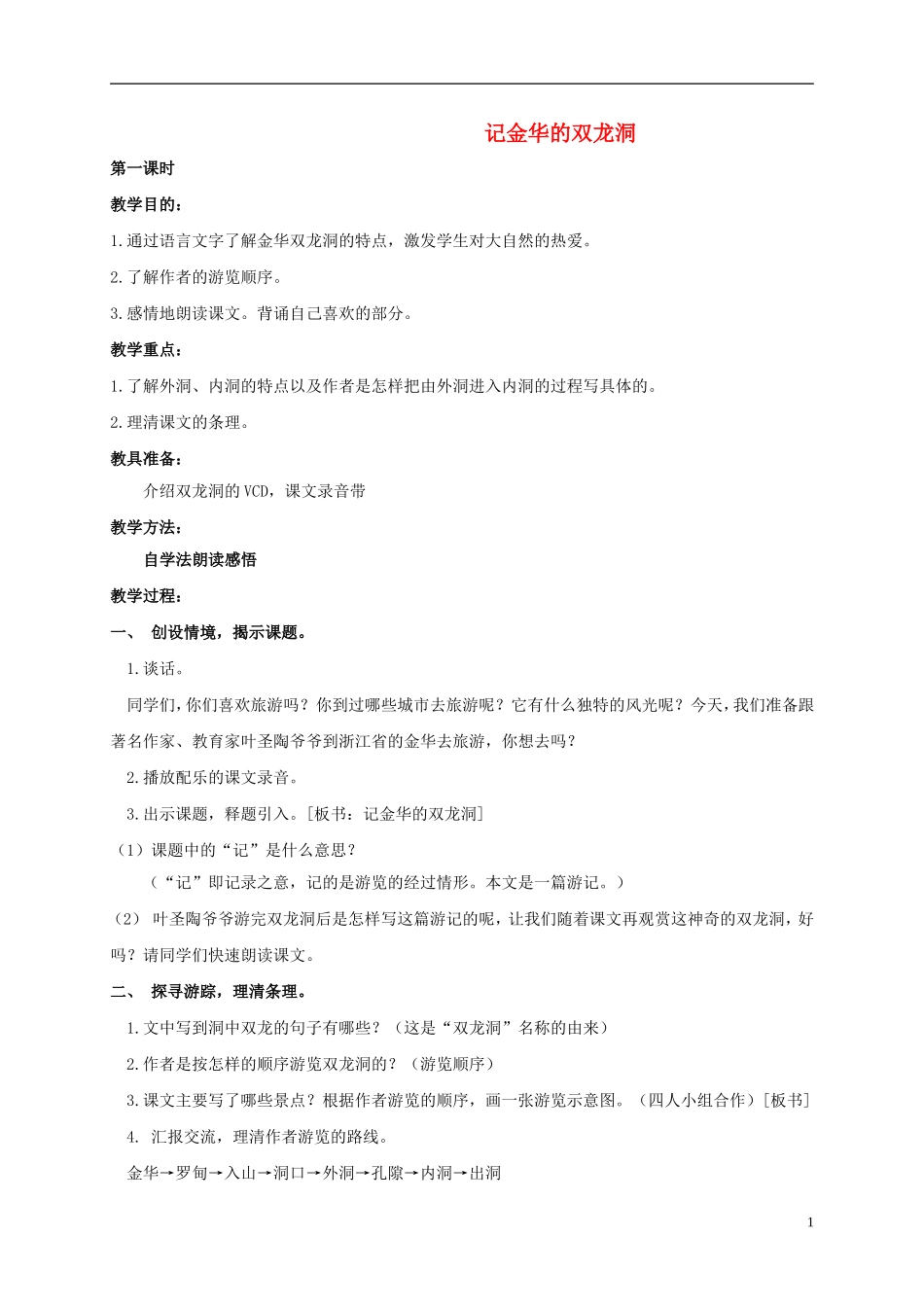 记金华的双龙洞

第一课时

教学目的：

1.通过语言文字了解金华双龙洞的特点，激发学生对大自然的热爱。

2.了解作者的游览顺序。

3.感情地朗读课文。背诵自己喜欢的部分。

教学重点：

1.了解外洞、内洞的特点以及作者是怎样把由外洞进入内洞的过程写具体的。

2.理清课文的条理。

教具准备：

介绍双龙洞的VCD，课文录音带

教学方法：

自学法朗读感悟

教学过程：

一、 创设情境，揭示课题。

1.谈话。

同学们，你们喜欢旅游吗？你到过哪些城市去旅游呢？它有什么独特的风光呢？今天，我们准备跟著名作家、教育家叶圣陶爷爷到浙江省的金华去旅游，你想去吗？

2.播放配乐的课文录音。

3.出示课题，释题引入。[板书：记金华的双龙洞]

（1）课题中的“记”是什么意思？

（“记”即记录之意，记的是游览的经过情形。本文是一篇游记。）

（2） 叶圣陶爷爷游完双龙洞后是怎样写这篇游记的呢，让我们随着课文再观赏这神奇的双龙洞，好吗？请同学们快速朗读课文。

二、 探寻游踪，理清条理。

1.文中写到洞中双龙的句子有哪些？（这是“双龙洞”名称的由来）

2.作者是按怎样的顺序游览双龙洞的？（游览顺序）

3.课文主要写了哪些景点？根据作者游览的顺序，画一张游览示意图。（四人小组合作）[板书]

4. 汇报交流，理清作者游览的路线。

金华→罗甸→入山→洞口→外洞→孔隙→内洞→出洞

1